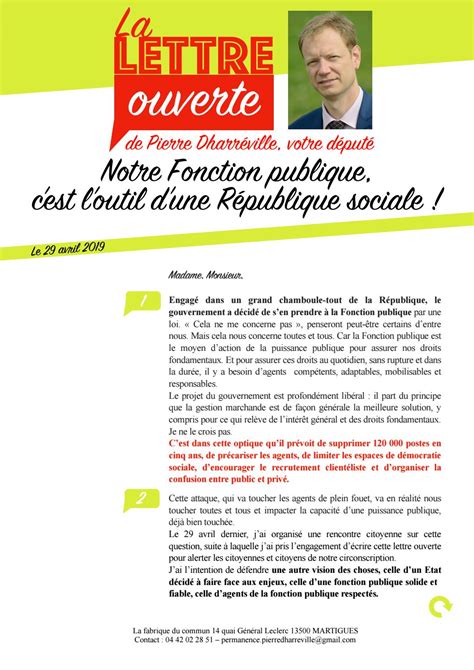 La LETTRE ouverte

de Pierre Dharréville, votre député

Notre Fonction publique, c'est l'outil d'une République sociale !

Le 29 avril 2019

Madame, Monsieur,

1

Engagé dans un grand chamboule-tout de la République, le gouvernement a décidé de s'en prendre à la Fonction publique par une loi. « Cela ne me concerne pas », penseront peut-être certains d'entre nous. Mais cela nous concerne toutes et tous. Car la Fonction publique est le moyen d'action de la puissance publique pour assurer nos droits fondamentaux. Et pour assurer ces droits au quotidien, sans rupture et dans la durée, il y a besoin d'agents compétents, adaptables, mobilisables et responsables.
Le projet du gouvernement est profondément libéral : il part du principe que la gestion marchande est de façon générale la meilleure solution, y compris pour ce qui relève de l'intérêt général et des droits fondamentaux. Je ne le crois pas.
C'est dans cette optique qu'il prévoit de supprimer 120 000 postes en cinq ans, de précariser les agents, de limiter les espaces de démocratie sociale, d'encourager le recrutement clientéliste et d'organiser la confusion entre public et privé.

2

Cette attaque, qui va toucher les agents de plein fouet, va en réalité nous toucher toutes et tous et impacter la capacité d'une puissance publique, déjà bien touchée.
Le 29 avril dernier, j'ai organisé une rencontre citoyenne sur cette question, suite à laquelle j'ai pris l'engagement d'écrire cette lettre ouverte pour alerter les citoyennes et citoyens de notre circonscription.
J'ai l'intention de défendre une autre vision des choses, celle d'un Etat décidé à faire face aux enjeux, celle d'une fonction publique solide et fiable, celle d'agents de la fonction publique respectés.

La fabrique du commun 14 quai Général Leclerc 13500 MARTIGUES
Contact : 04 42 02 28 51 – permanence.pierredharreville@gmail.com